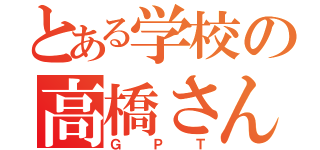 とある学校の
高橋さん
GPT